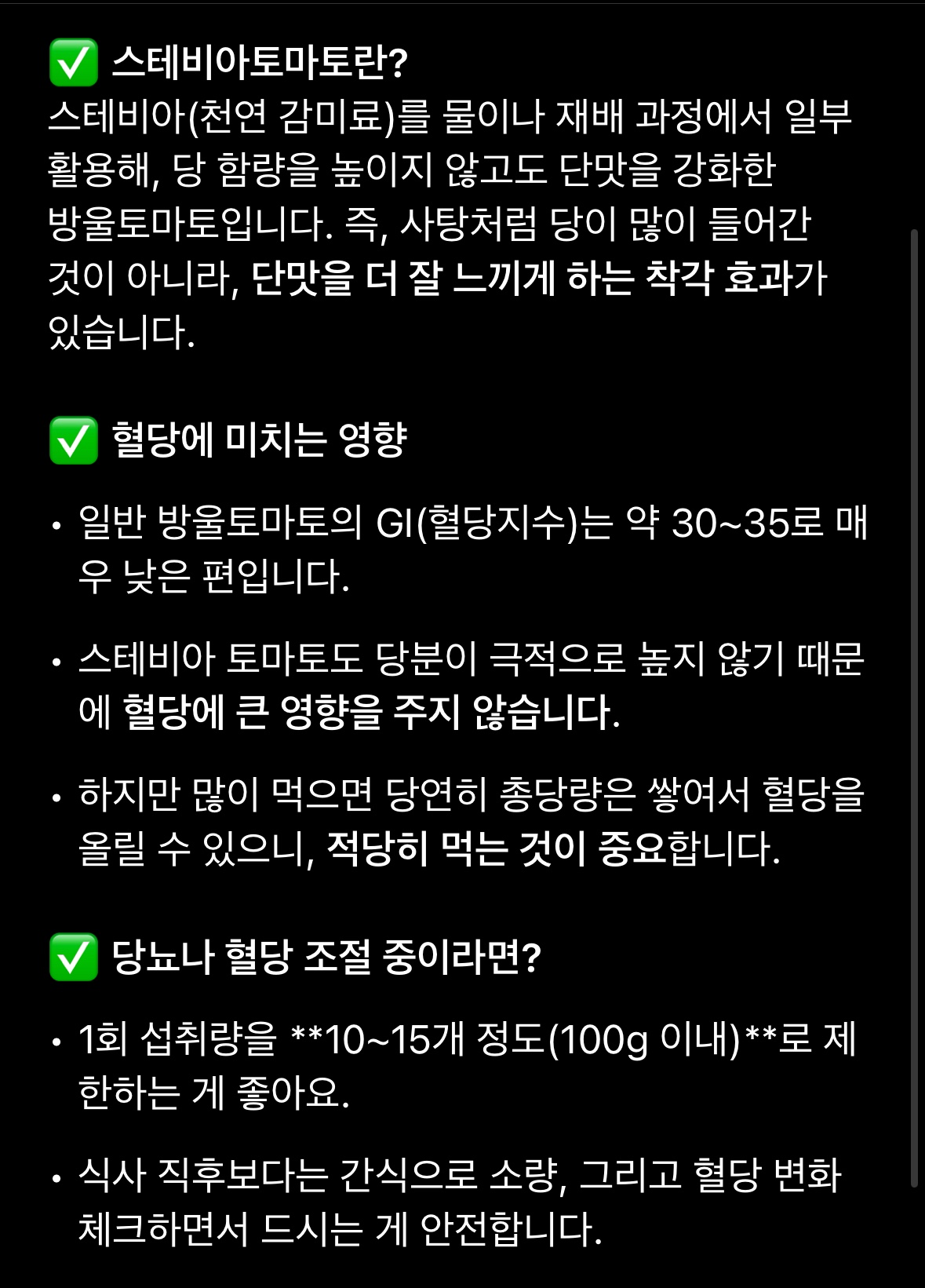 ✅ 스테비아토마토란?
스테비아(천연 감미료)를 물이나 재배 과정에서 일부 활용해, 당 함량을 높이지 않고도 단맛을 강화한 방울토마토입니다. 즉, 사탕처럼 당이 많이 들어간 것이 아니라, 단맛을 더 잘 느끼게 하는 착각 효과가 있습니다.

✅ 혈당에 미치는 영향

• 일반 방울토마토의 GI(혈당지수)는 약 30~35로 매우 낮은 편입니다.

• 스테비아 토마토도 당분이 극적으로 높지 않기 때문에 혈당에 큰 영향을 주지 않습니다.

• 하지만 많이 먹으면 당연히 총당량은 쌓여서 혈당을 올릴 수 있으니, 적당히 먹는 것이 중요합니다.

✅ 당뇨나 혈당 조절 중이라면?

• 1회 섭취량을 **10~15개 정도(100g 이내)**로 제한하는 게 좋아요.

• 식사 직후보다는 간식으로 소량, 그리고 혈당 변화 체크하면서 드시는 게 안전합니다.